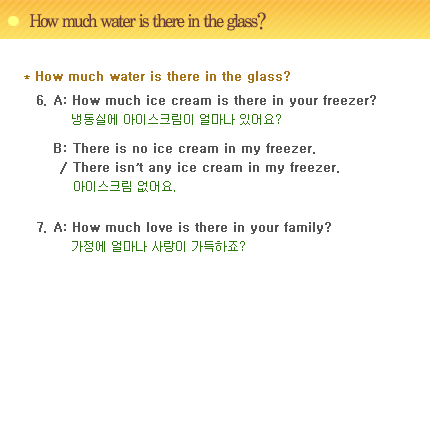 How much water is there in the glass?

* How much water is there in the glass?

6. A: How much ice cream is there in your freezer?
냉동실에 아이스크림이 얼마나 있어요?

B: There is no ice cream in my freezer.
/ There isn't any ice cream in my freezer.
아이스크림 없어요.

7. A: How much love is there in your family?
가정에 얼마나 사랑이 가득하죠?